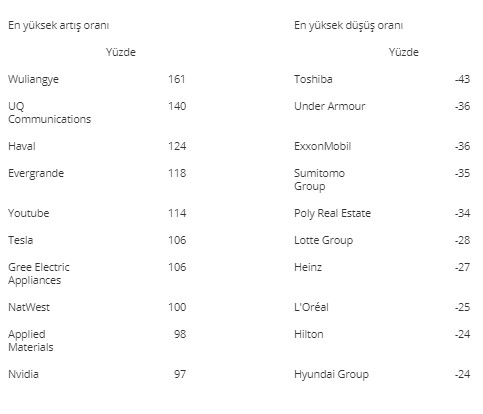 | En yüksek artış oranı | Yüzde |
|---|---|
| Wuliangye | 161 |
| UQ Communications | 140 |
| Haval | 124 |
| Evergrande | 118 |
| Youtube | 114 |
| Tesla | 106 |
| Gree Electric Appliances | 106 |
| NatWest | 100 |
| Applied Materials | 98 |
| Nvidia | 97 |

| En yüksek düşüş oranı | Yüzde |
|---|---|
| Toshiba | -43 |
| Under Armour | -36 |
| ExxonMobil | -36 |
| Sumitomo Group | -35 |
| Poly Real Estate | -34 |
| Lotte Group | -28 |
| Heinz | -27 |
| L'Oréal | -25 |
| Hilton | -24 |
| Hyundai Group | -24 |